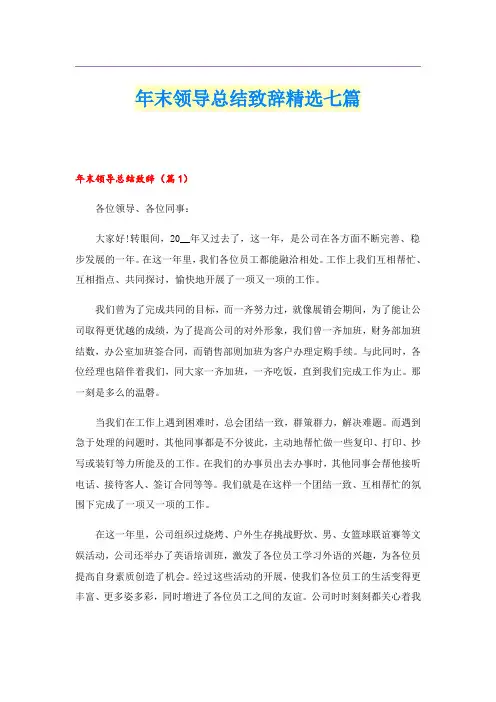 年末领导总结致辞精选七篇

年末领导总结致辞（篇1）

各位领导、各位同事：

大家好!转眼间，20__年又过去了，这一年，是公司在各方面不断完善、稳步发展的一年。在这一年里，我们各位员工都能融洽相处。工作上我们互相帮忙、互相指点、共同探讨，愉快地开展了一项又一项的工作。

我们曾为了完成共同的目标，而一齐努力过，就像展销会期间，为了能让公司取得更优越的成绩，为了提高公司的对外形象，我们曾一齐加班，财务部加班结数，办公室加班签合同，而销售部则加班为客户办理定购手续。与此同时，各位经理也陪伴着我们，同大家一齐加班，一齐吃饭，直到我们完成工作为止。那一刻是多么的温馨。

当我们在工作上遇到困难时，总会团结一致，群策群力，解决难题。而遇到急于处理的问题时，其他同事都是不分彼此，主动地帮忙做一些复印、打印、抄写或装订等力所能及的工作。在我们的办事员出去办事时，其他同事会帮他接听电话、接待客人、签订合同等等。我们就是在这样一个团结一致、互相帮忙的氛围下完成了一项又一项的工作。

在这一年里，公司组织过烧烤、户外生存挑战野炊、男、女篮球联谊赛等文娱活动，公司还举办了英语培训班，激发了各位员工学习外语的兴趣，为各位员提高自身素质创造了机会。经过这些活动的开展，使我们各位员工的生活变得更丰富、更多姿多彩，同时增进了各位员工之间的友谊。公司时时刻刻都关心着我